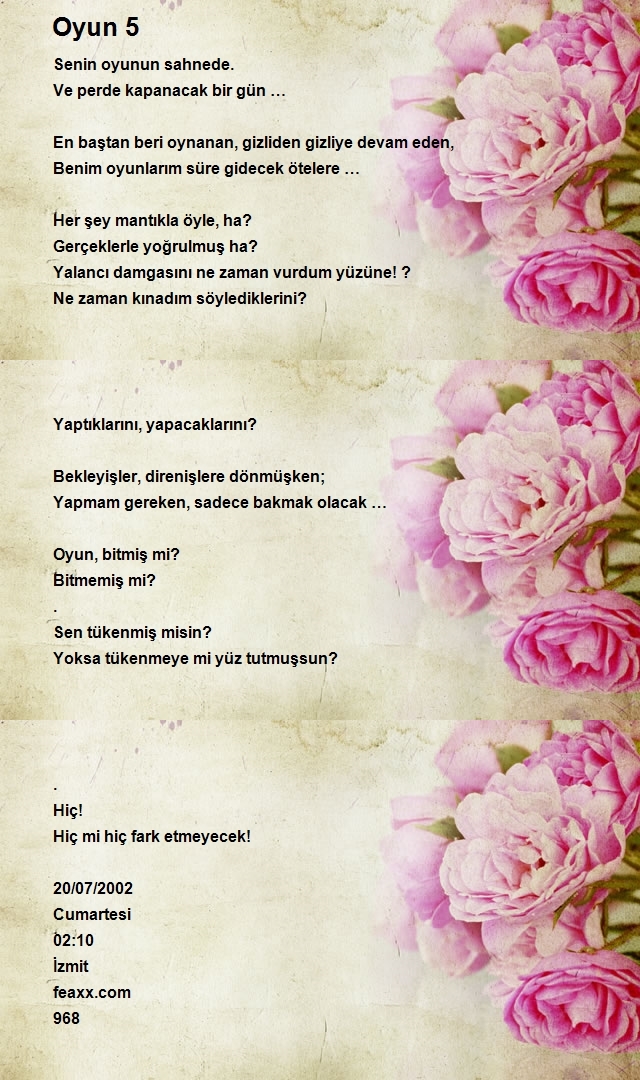 Oyun 5

Senin oyunun sahnede.
Ve perde kapanacak bir gün …

En baştan beri oynanan, gizliden gizliye devam eden,
Benim oyunlarım süre gidecek ötelere …

Her şey mantıkla öyle, ha?
Gerçeklerle yoğrulmuş ha?
Yalancı damgasını ne zaman vurdum yüzüne! ?
Ne zaman kınadım söylediklerini?

Yaptıklarını, yapacaklarını?

Bekleyişler, direnişlere dönmüşken;
Yapmam gereken, sadece bakmak olacak …

Oyun, bitmiş mi?
Bitmemiş mi?
.
Sen tükenmiş misin?
Yoksa tükenmeye mi yüz tutmuşsun?

.
Hiç!
Hiç mi hiç fark etmeyecek!

20/07/2002
Cumartesi
02:10
İzmit
feaxx.com
968